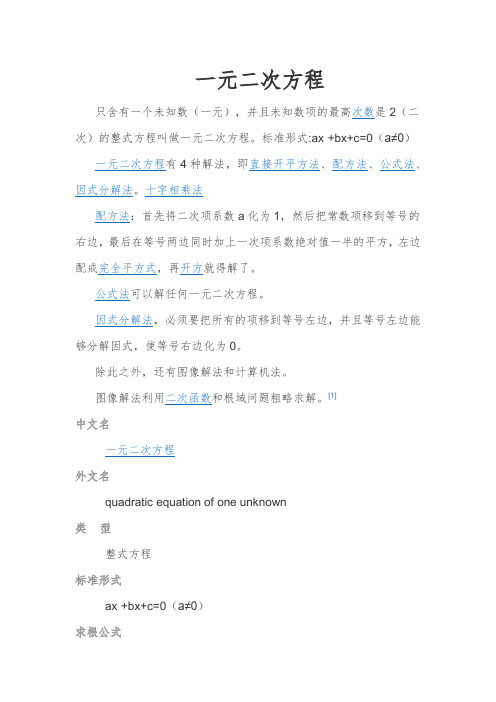 一元二次方程

只含有一个未知数（一元），并且未知数项的最高次数是 2（二次）的整式方程叫做一元二次方程。标准形式:ax +bx+c=0（a≠0）

一元二次方程有 4 种解法，即直接开平方法、配方法、公式法、因式分解法。十字相乘法

配方法：首先将二次项系数 a 化为 1，然后把常数项移到等号的右边，最后在等号两边同时加上一次项系数绝对值一半的平方，左边配成完全平方式，再开方就得解了。

公式法可以解任何一元二次方程。

因式分解法，必须要把所有的项移到等号左边，并且等号左边能够分解因式，使等号右边化为 0。

除此之外，还有图像解法和计算机法。

图像解法利用二次函数和根域问题粗略求解。[1]

中文名

一元二次方程

外文名

quadratic equation of one unknown

类　型

整式方程

标准形式

ax +bx+c=0（a≠0）

求根公式